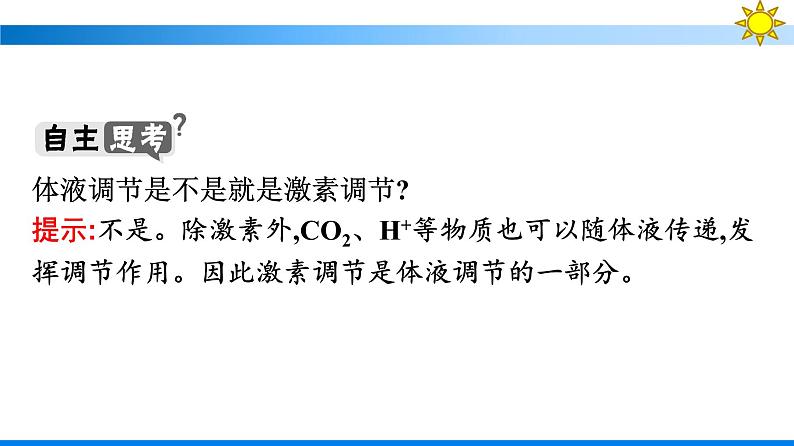 自主思考?

体液调节是不是就是激素调节?

提示:不是。除激素外,$CO_2$、$H^+$等物质也可以随体液传递,发挥调节作用。因此激素调节是体液调节的一部分。